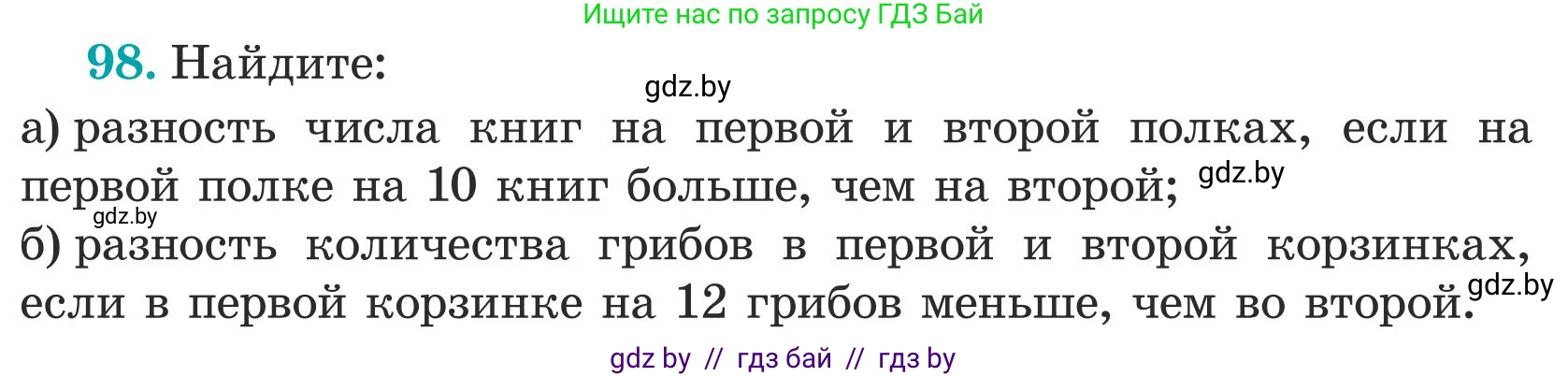 Ищите нас по запросу ГДЗ Бай

98. Найдите:

gdz.by

а) разность числа книг на первой и второй полках, если на первой полке на 10 книг больше, чем на второй; gdz.by

gdz.by

б) разность количества грибов в первой и второй корзинках, если в первой корзинке на 12 грибов меньше, чем во второй. gdz.by

gdz by // гдз бай // гдз by